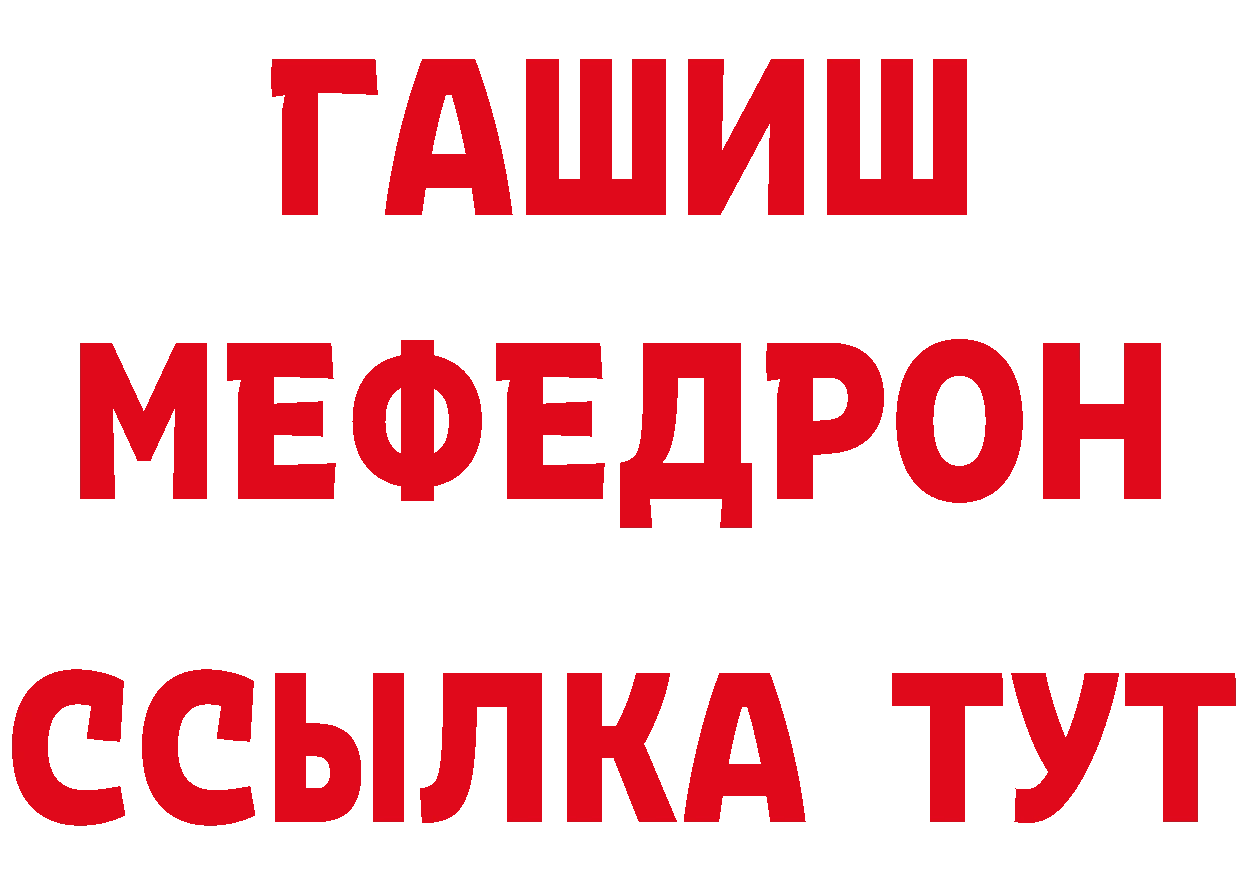 ГАШИШ
МЕФЕДРОН
ССЫЛКА ТУТ